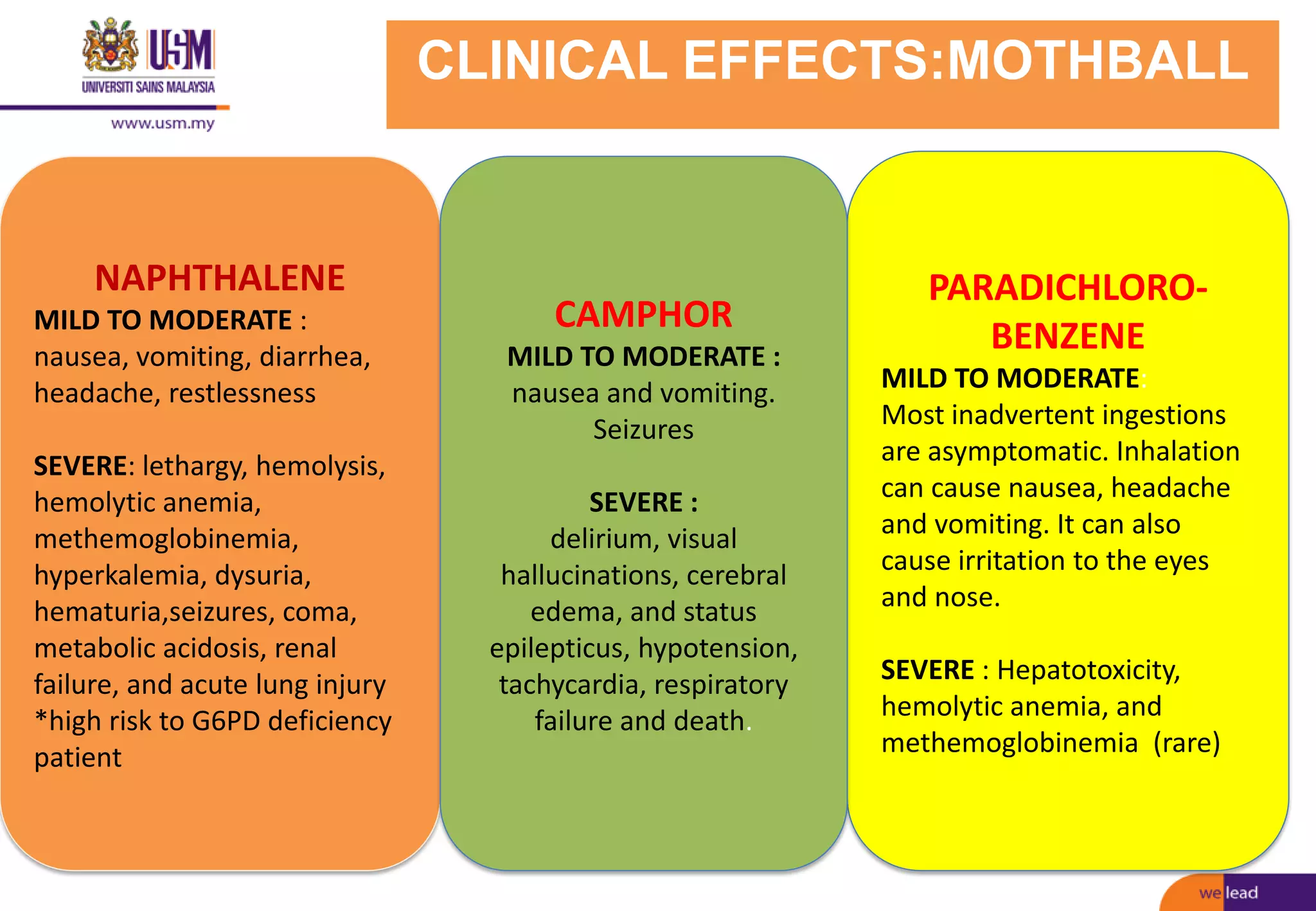 USM
UNIVERSITI SAINS MALAYSIA
www.usm.my

CLINICAL EFFECTS:MOTHBALL

NAPHTHALENE
MILD TO MODERATE : nausea, vomiting, diarrhea, headache, restlessness

SEVERE: lethargy, hemolysis, hemolytic anemia, methemoglobinemia, hyperkalemia, dysuria, hematuria,seizures, coma, metabolic acidosis, renal failure, and acute lung injury *high risk to G6PD deficiency patient

CAMPHOR
MILD TO MODERATE : nausea and vomiting. Seizures

SEVERE : delirium, visual hallucinations, cerebral edema, and status epilepticus, hypotension, tachycardia, respiratory failure and death.

PARADICHLORO-BENZENE
MILD TO MODERATE: Most inadvertent ingestions are asymptomatic. Inhalation can cause nausea, headache and vomiting. It can also cause irritation to the eyes and nose.

SEVERE : Hepatotoxicity, hemolytic anemia, and methemoglobinemia (rare)

we lead